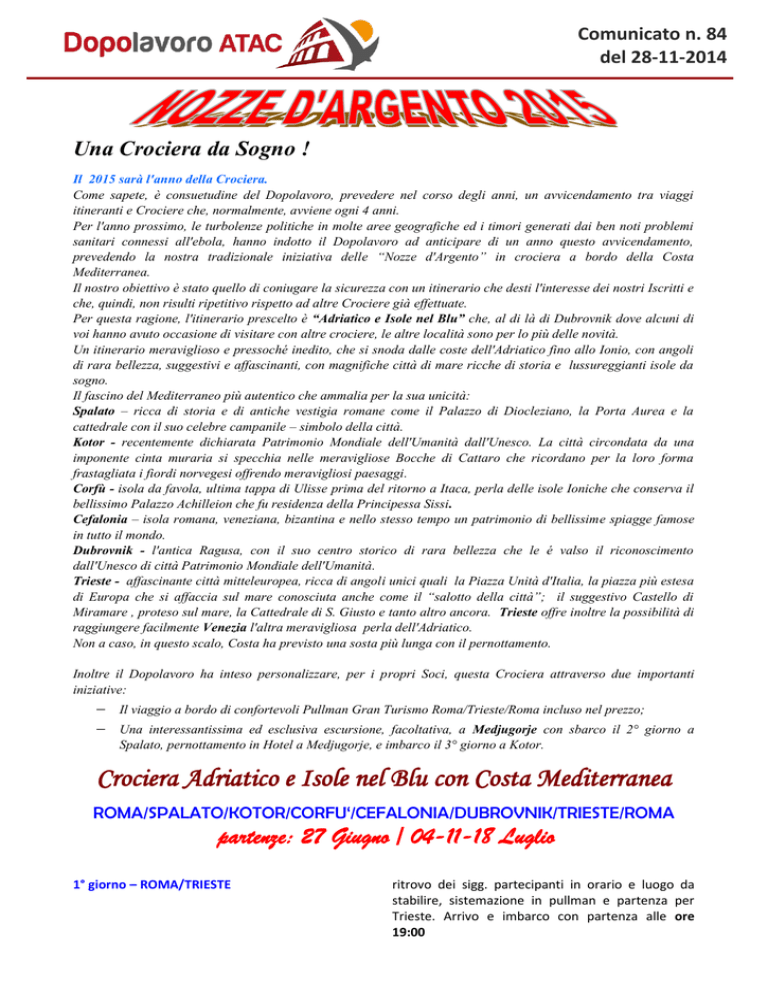 Dopolavoro ATAC

Comunicato n. 84
del 28-11-2014

NOZZE D'ARGENTO 2015

Una Crociera da Sogno !

Il 2015 sarà l'anno della Crociera.
Come sapete, è consuetudine del Dopolavoro, prevedere nel corso degli anni, un avvicendamento tra viaggi itineranti e Crociere che, normalmente, avviene ogni 4 anni.
Per l'anno prossimo, le turbolenze politiche in molte aree geografiche ed i timori generati dai ben noti problemi sanitari connessi all'ebola, hanno indotto il Dopolavoro ad anticipare di un anno questo avvicendamento, prevedendo la nostra tradizionale iniziativa delle "Nozze d'Argento" in crociera a bordo della Costa Mediterranea.
Il nostro obiettivo è stato quello di coniugare la sicurezza con un itinerario che desti l'interesse dei nostri Iscritti e che, quindi, non risulti ripetitivo rispetto ad altre Crociere già effettuate.
Per questa ragione, l'itinerario prescelto è "Adriatico e Isole nel Blu" che, al di là di Dubrovnik dove alcuni di voi hanno avuto occasione di visitare con altre crociere, le altre località sono per lo più delle novità.
Un itinerario meraviglioso e pressoché inedito, che si snoda dalle coste dell'Adriatico fino allo Ionio, con angoli di rara bellezza, suggestivi e affascinanti, con magnifiche città di mare ricche di storia e lussureggianti isole da sogno.
Il fascino del Mediterraneo più autentico che ammalia per la sua unicità:
Spalato – ricca di storia e di antiche vestigia romane come il Palazzo di Diocleziano, la Porta Aurea e la cattedrale con il suo celebre campanile – simbolo della città.
Kotor - recentemente dichiarata Patrimonio Mondiale dell'Umanità dall'Unesco. La città circondata da una imponente cinta muraria si specchia nelle meravigliose Bocche di Cattaro che ricordano per la loro forma frastagliata i fiordi norvegesi offrendo meravigliosi paesaggi.
Corfù - isola da favola, ultima tappa di Ulisse prima del ritorno a Itaca, perla delle isole Ioniche che conserva il bellissimo Palazzo Achilleion che fu residenza della Principessa Sissi.
Cefalonia – isola romana, veneziana, bizantina e nello stesso tempo un patrimonio di bellissime spiagge famose in tutto il mondo.
Dubrovnik - l'antica Ragusa, con il suo centro storico di rara bellezza che le è valso il riconoscimento dall'Unesco di città Patrimonio Mondiale dell'Umanità.
Trieste - affascinante città mitteleuropea, ricca di angoli unici quali la Piazza Unità d'Italia, la piazza più estesa di Europa che si affaccia sul mare conosciuta anche come il "salotto della città"; il suggestivo Castello di Miramare , proteso sul mare, la Cattedrale di S. Giusto e tanto altro ancora. Trieste offre inoltre la possibilità di raggiungere facilmente Venezia l'altra meravigliosa perla dell'Adriatico.
Non a caso, in questo scalo, Costa ha previsto una sosta più lunga con il pernottamento.

Inoltre il Dopolavoro ha inteso personalizzare, per i propri Soci, questa Crociera attraverso due importanti iniziative:
– Il viaggio a bordo di confortevoli Pullman Gran Turismo Roma/Trieste/Roma incluso nel prezzo;
– Una interessantissima ed esclusiva escursione, facoltativa, a Medjugorje con sbarco il 2° giorno a Spalato, pernottamento in Hotel a Medjugorje, e imbarco il 3° giorno a Kotor.

Crociera Adriatico e Isole nel Blu con Costa Mediterranea

ROMA/SPALATO/KOTOR/CORFU'/CEFALONIA/DUBROVNIK/TRIESTE/ROMA

partenze: 27 Giugno | 04-11-18 Luglio

1° giorno – ROMA/TRIESTE

ritrovo dei sigg. partecipanti in orario e luogo da stabilire, sistemazione in pullman e partenza per Trieste. Arrivo e imbarco con partenza alle ore 19:00